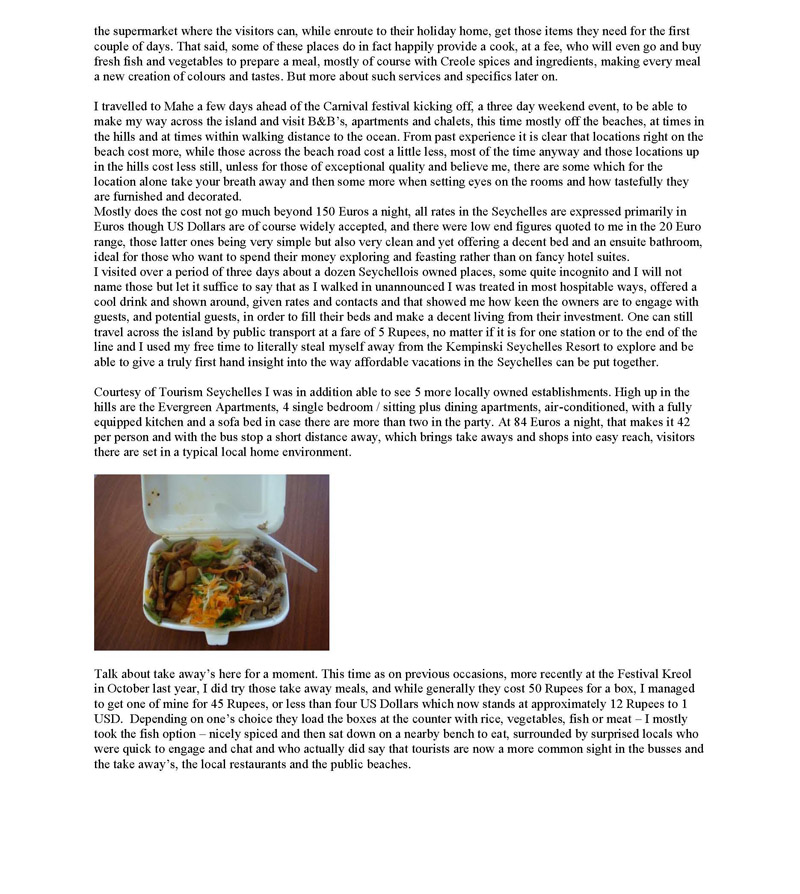 the supermarket where the visitors can, while enroute to their holiday home, get those items they need for the first couple of days. That said, some of these places do in fact happily provide a cook, at a fee, who will even go and buy fresh fish and vegetables to prepare a meal, mostly of course with Creole spices and ingredients, making every meal a new creation of colours and tastes. But more about such services and specifics later on.

I travelled to Mahe a few days ahead of the Carnival festival kicking off, a three day weekend event, to be able to make my way across the island and visit B&B's, apartments and chalets, this time mostly off the beaches, at times in the hills and at times within walking distance to the ocean. From past experience it is clear that locations right on the beach cost more, while those across the beach road cost a little less, most of the time anyway and those locations up in the hills cost less still, unless for those of exceptional quality and believe me, there are some which for the location alone take your breath away and then some more when setting eyes on the rooms and how tastefully they are furnished and decorated.
Mostly does the cost not go much beyond 150 Euros a night, all rates in the Seychelles are expressed primarily in Euros though US Dollars are of course widely accepted, and there were low end figures quoted to me in the 20 Euro range, those latter ones being very simple but also very clean and yet offering a decent bed and an ensuite bathroom, ideal for those who want to spend their money exploring and feasting rather than on fancy hotel suites.
I visited over a period of three days about a dozen Seychellois owned places, some quite incognito and I will not name those but let it suffice to say that as I walked in unannounced I was treated in most hospitable ways, offered a cool drink and shown around, given rates and contacts and that showed me how keen the owners are to engage with guests, and potential guests, in order to fill their beds and make a decent living from their investment. One can still travel across the island by public transport at a fare of 5 Rupees, no matter if it is for one station or to the end of the line and I used my free time to literally steal myself away from the Kempinski Seychelles Resort to explore and be able to give a truly first hand insight into the way affordable vacations in the Seychelles can be put together.

Courtesy of Tourism Seychelles I was in addition able to see 5 more locally owned establishments. High up in the hills are the Evergreen Apartments, 4 single bedroom / sitting plus dining apartments, air-conditioned, with a fully equipped kitchen and a sofa bed in case there are more than two in the party. At 84 Euros a night, that makes it 42 per person and with the bus stop a short distance away, which brings take aways and shops into easy reach, visitors there are set in a typical local home environment.

Talk about take away's here for a moment. This time as on previous occasions, more recently at the Festival Kreol in October last year, I did try those take away meals, and while generally they cost 50 Rupees for a box, I managed to get one of mine for 45 Rupees, or less than four US Dollars which now stands at approximately 12 Rupees to 1 USD. Depending on one's choice they load the boxes at the counter with rice, vegetables, fish or meat – I mostly took the fish option – nicely spiced and then sat down on a nearby bench to eat, surrounded by surprised locals who were quick to engage and chat and who actually did say that tourists are now a more common sight in the busses and the take away's, the local restaurants and the public beaches.